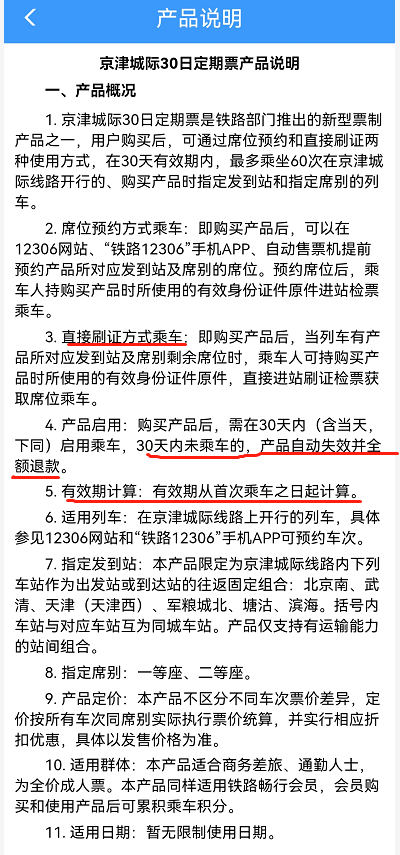 产品说明

京津城际30日定期票产品说明

一、产品概况

1. 京津城际30日定期票是铁路部门推出的新型票制产品之一，用户购买后，可通过席位预约和直接刷证两种使用方式，在30天有效期内，最多乘坐60次在京津城际线路开行的、购买产品时指定发到站和指定席别的列车。

2. 席位预约方式乘车：即购买产品后，可以在12306网站、“铁路12306”手机APP、自动售票机提前预约产品所对应发到站及席别的席位。预约席位后，乘车人持购买产品时所使用的有效身份证件原件进站检票乘车。

3. 直接刷证方式乘车：即购买产品后，当列车有产品所对应发到站及席别剩余席位时，乘车人可持购买产品时所使用的有效身份证件原件，直接进站刷证检票获取席位乘车。

4. 产品启用：购买产品后，需在30天内（含当天，下同）启用乘车，30天内未乘车的，产品自动失效并全额退款。

5. 有效期计算：有效期从首次乘车之日起计算。

6. 适用列车：在京津城际线路上开行的列车，具体参见12306网站和“铁路12306”手机APP可预约车次。

7. 指定发到站：本产品限定为京津城际线路内下列车站作为出发站或到达站的往返固定组合：北京南、武清、天津（天津西）、军粮城北、塘沽、滨海。括号内车站与对应车站互为同城车站。产品仅支持有运输能力的站间组合。

8. 指定席别：一等座、二等座。

9. 产品定价：本产品不区分不同车次票价差异，定价按所有车次同席别实际执行票价统算，并实行相应折扣优惠，具体以发售价格为准。

10. 适用群体：本产品适合商务差旅、通勤人士，为全价成人票。本产品同样适用铁路畅行会员，会员购买和使用产品后可累积乘车积分。

11. 适用日期：暂无限制使用日期。